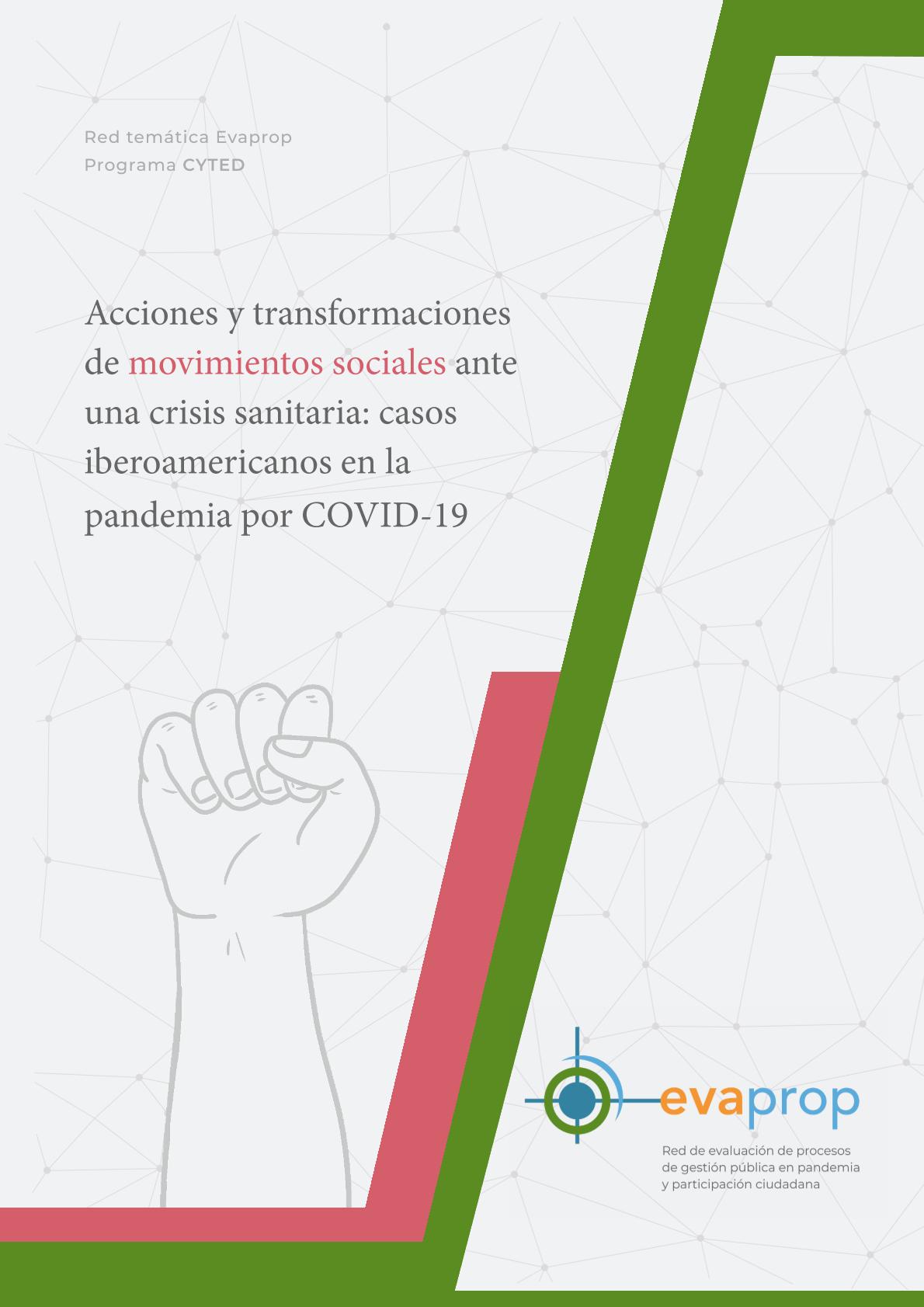 Red temática Evaprop
Programa CYTED

Acciones y transformaciones de movimientos sociales ante una crisis sanitaria: casos iberoamericanos en la pandemia por COVID-19

evaprop

Red de evaluación de procesos de gestión pública en pandemia y participación ciudadana